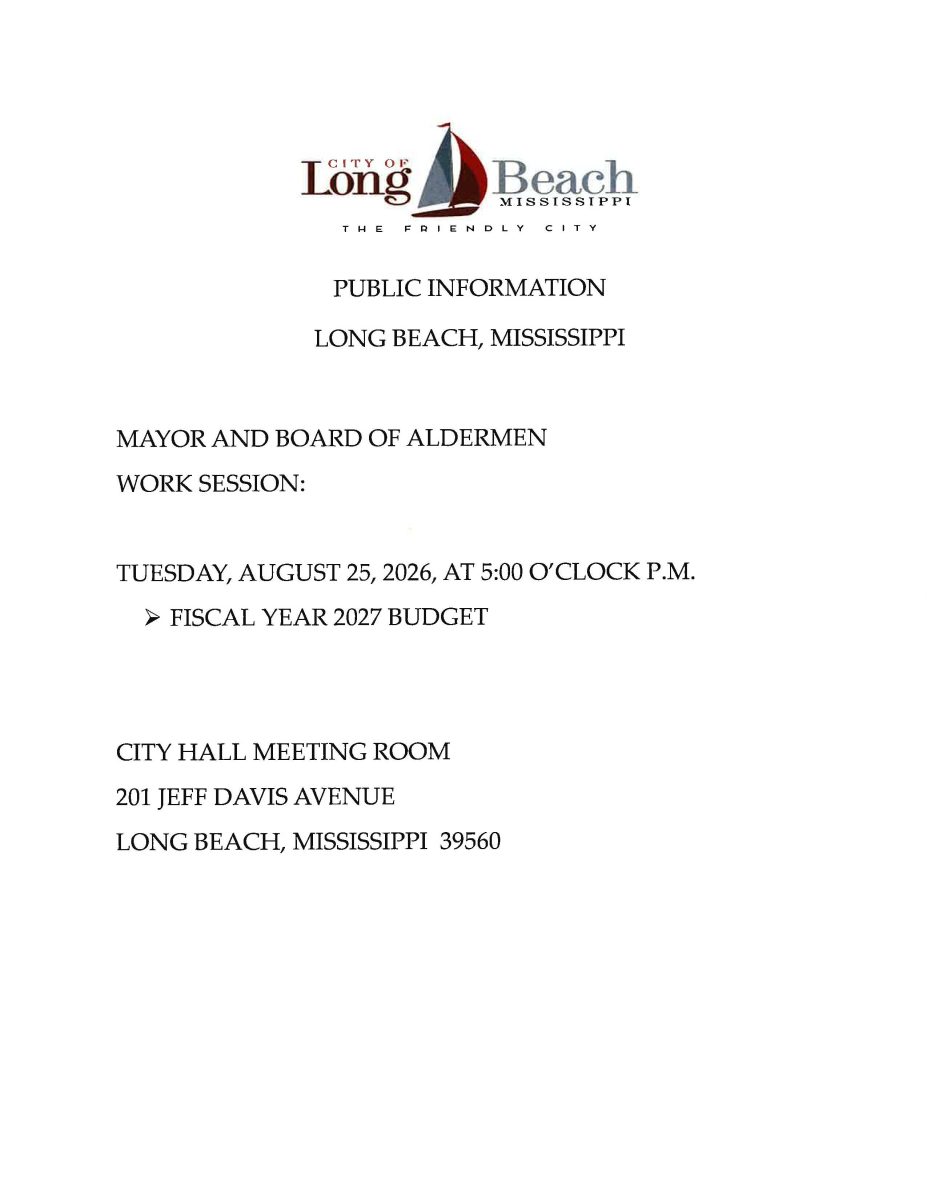 CITY OF
Long Beach
MISSISSIPPI
THE FRIENDLY CITY

PUBLIC INFORMATION

LONG BEACH, MISSISSIPPI

MAYOR AND BOARD OF ALDERMEN
WORK SESSION:

TUESDAY, AUGUST 25, 2026, AT 5:00 O'CLOCK P.M.

➢ FISCAL YEAR 2027 BUDGET

CITY HALL MEETING ROOM
201 JEFF DAVIS AVENUE
LONG BEACH, MISSISSIPPI 39560